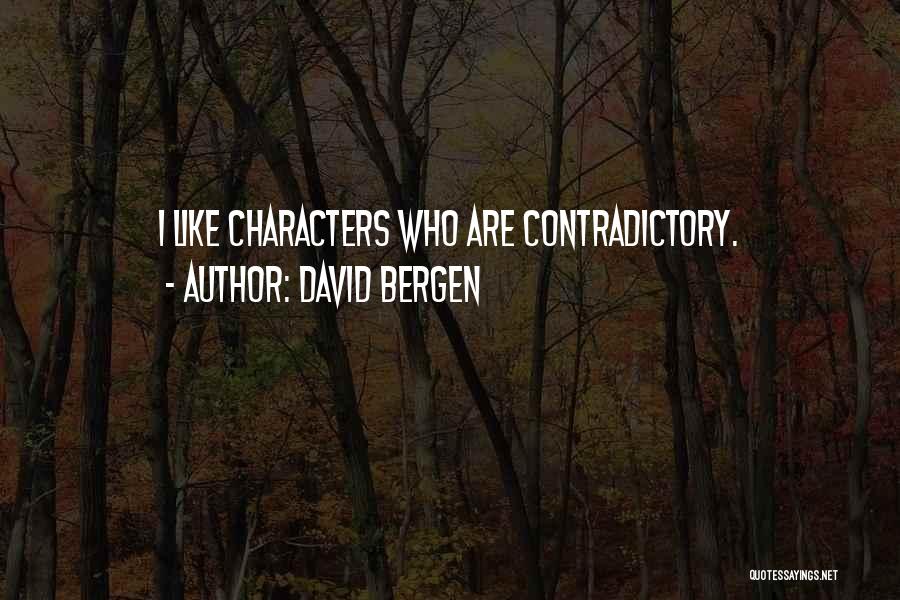 I LIKE CHARACTERS WHO ARE CONTRADICTORY.
- AUTHOR: DAVID BERGEN

QUOTESSAYINGS.NET